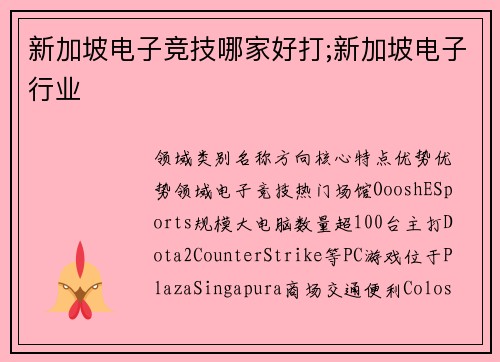 新加坡电子竞技哪家好打;新加坡电子行业

领域类别名称方向核心特点优势优势领域电子竞技热门场馆OooshESports规模大电脑数量超100台主打Dota2CounterStrike等PC游戏位于PlazaSingapura商场交通便利Colos